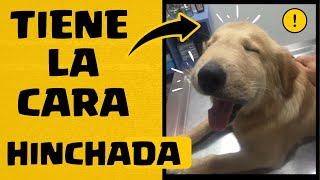 TIENE
LA
CARA
HINCHADA

!